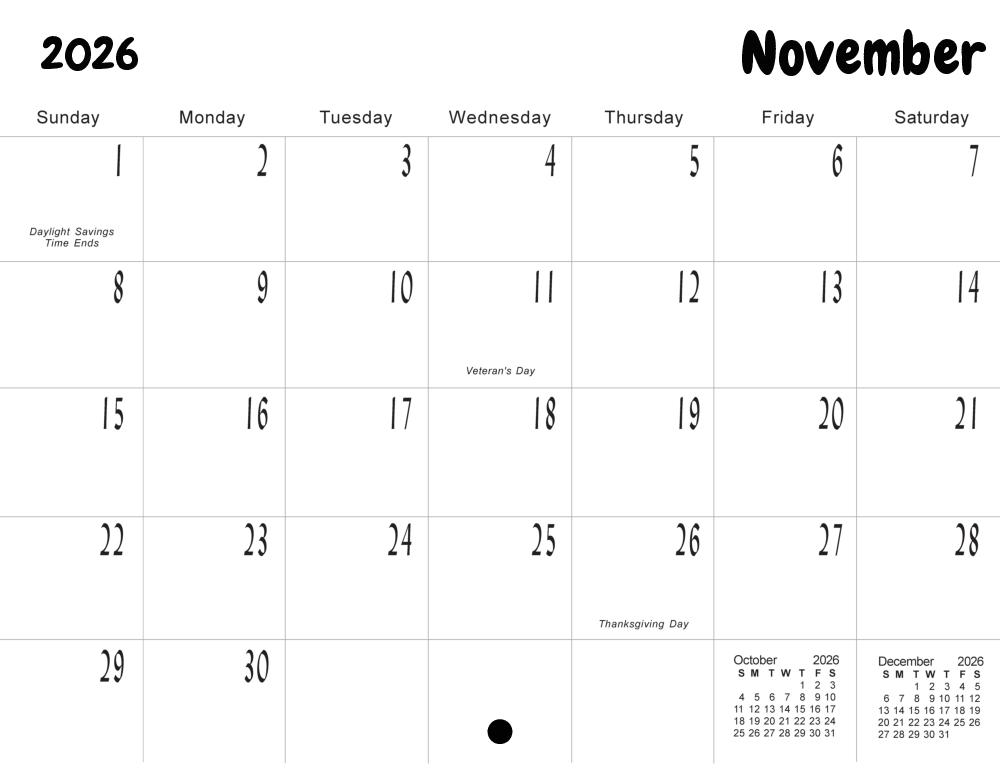 2026 November

| Sunday | Monday | Tuesday | Wednesday | Thursday | Friday | Saturday |
|---|---|---|---|---|---|---|
| 1 Daylight Savings Time Ends | 2 | 3 | 4 | 5 | 6 | 7 |
| 8 | 9 | 10 | 11 Veteran's Day | 12 | 13 | 14 |
| 15 | 16 | 17 | 18 | 19 | 20 | 21 |
| 22 | 23 | 24 | 25 | 26 Thanksgiving Day | 27 | 28 |
| 29 | 30 | | | | | |

October 2026

| S | M | T | W | T | F | S |
|---|---|---|---|---|---|---|
| | | | | 1 | 2 | 3 |
| 4 | 5 | 6 | 7 | 8 | 9 | 10 |
| 11 | 12 | 13 | 14 | 15 | 16 | 17 |
| 18 | 19 | 20 | 21 | 22 | 23 | 24 |
| 25 | 26 | 27 | 28 | 29 | 30 | 31 |

December 2026

| S | M | T | W | T | F | S |
|---|---|---|---|---|---|---|
| | | 1 | 2 | 3 | 4 | 5 |
| 6 | 7 | 8 | 9 | 10 | 11 | 12 |
| 13 | 14 | 15 | 16 | 17 | 18 | 19 |
| 20 | 21 | 22 | 23 | 24 | 25 | 26 |
| 27 | 28 | 29 | 30 | 31 | | |